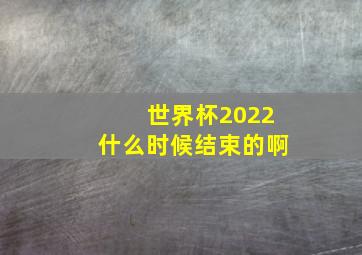 世界杯2022
什么时候结束的啊